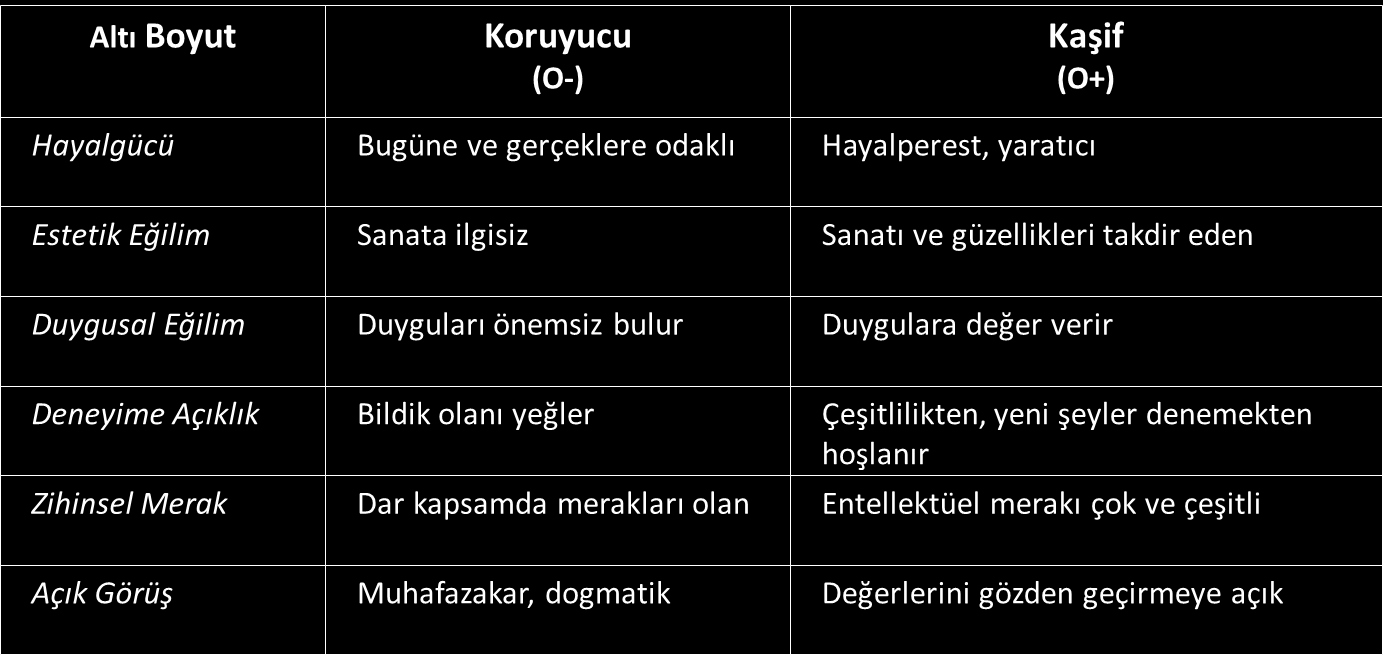 | Altı Boyut | Koruyucu (O-) | Kaşif (O+) |
|---|---|---|
| Hayalgücü | Bugüne ve gerçeklere odaklı | Hayalperest, yaratıcı |
| Estetik Eğilim | Sanata ilgisiz | Sanatı ve güzellikleri takdir eden |
| Duygusal Eğilim | Duyguları önemsiz bulur | Duygulara değer verir |
| Deneyime Açıklık | Bildik olanı yeğler | Çeşitlilikten, yeni şeyler denemekten hoşlanır |
| Zihinsel Merak | Dar kapsamda merakları olan | Entellektüel merakı çok ve çeşitli |
| Açık Görüş | Muhafazakar, dogmatik | Değerlerini gözden geçirmeye açık |